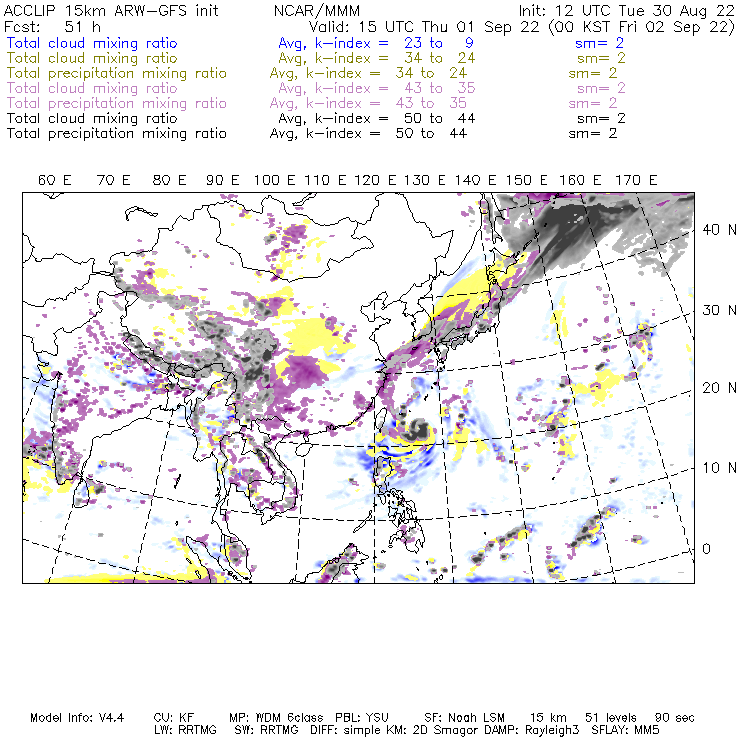 ACCLIP 15km ARW–GFS init NCAR/MMM Init: 12 UTC Tue 30 Aug 22
Fcst: 51 h Valid: 15 UTC Thu 01 Sep 22 (00 KST Fri 02 Sep 22)
Total cloud mixing ratio Avg, k–index = 23 to 9 sm= 2
Total cloud mixing ratio Avg, k–index = 34 to 24 sm= 2
Total precipitation mixing ratio Avg, k–index = 34 to 24 sm= 2
Total cloud mixing ratio Avg, k–index = 43 to 35 sm= 2
Total precipitation mixing ratio Avg, k–index = 43 to 35 sm= 2
Total cloud mixing ratio Avg, k–index = 50 to 44 sm= 2
Total precipitation mixing ratio Avg, k–index = 50 to 44 sm= 2

60 E 70 E 80 E 90 E 100 E 110 E 120 E 130 E 140 E 150 E 160 E 170 E

40 N
30 N
20 N
10 N
0

Model Info: V4.4 CU: KF MP: WDM 6class PBL: YSU SF: Noah LSM 15 km 51 levels 90 sec
LW: RRTMG SW: RRTMG DIFF: simple KM: 2D Smagor DAMP: Rayleigh3 SFLAY: MM5